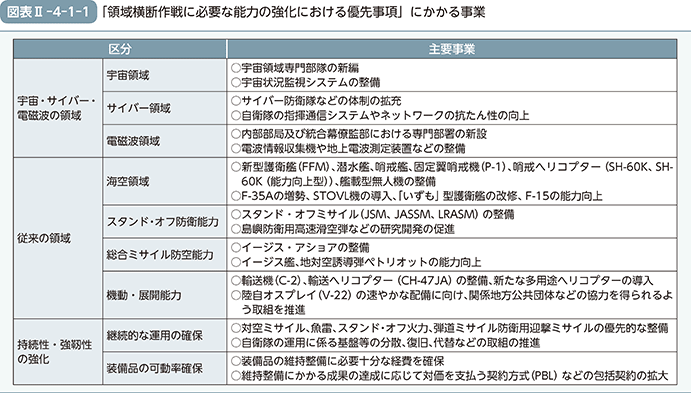 図表Ⅱ-4-1-1 「領域横断作戦に必要な能力の強化における優先事項」にかかる事業

| 区分 | | 主要事業 |
|---|---|---|
| 宇宙・サイバー・電磁波の領域 | 宇宙領域 | ○宇宙領域専門部隊の新編 ○宇宙状況監視システムの整備 |
| | サイバー領域 | ○サイバー防衛隊などの体制の拡充 ○自衛隊の指揮通信システムやネットワークの抗たん性の向上 |
| | 電磁波領域 | ○内部部局及び統合幕僚監部における専門部署の新設 ○電波情報収集機や地上電波測定装置などの整備 |
| 従来の領域 | 海空領域 | ○新型護衛艦（FFM）、潜水艦、哨戒艦、固定翼哨戒機（P-1）、哨戒ヘリコプター（SH-60K、SH-60K（能力向上型））、艦載型無人機の整備 ○F-35Aの増勢、STOVL機の導入、「いずも」型護衛艦の改修、F-15の能力向上 |
| | スタンド・オフ防衛能力 | ○スタンド・オフミサイル（JSM、JASSM、LRASM）の整備 ○島嶼防衛用高速滑空弾などの研究開発の促進 |
| | 総合ミサイル防空能力 | ○イージス・アショアの整備 ○イージス艦、地対空誘導弾ペトリオットの能力向上 |
| | 機動・展開能力 | ○輸送機（C-2）、輸送ヘリコプター（CH-47JA）の整備、新たな多用途ヘリコプターの導入 ○陸自オスプレイ（V-22）の速やかな配備に向け、関係地方公共団体などの協力を得られるよう取組を推進 |
| 持続性・強靱性の強化 | 継続的な運用の確保 | ○対空ミサイル、魚雷、スタンド・オフ火力、弾道ミサイル防衛用迎撃ミサイルの優先的な整備 ○自衛隊の運用に係る基盤等の分散、復旧、代替などの取組の推進 |
| | 装備品の可動率確保 | ○装備品の維持整備に必要十分な経費を確保 ○維持整備にかかる成果の達成に応じて対価を支払う契約方式（PBL）などの包括契約の拡大 |